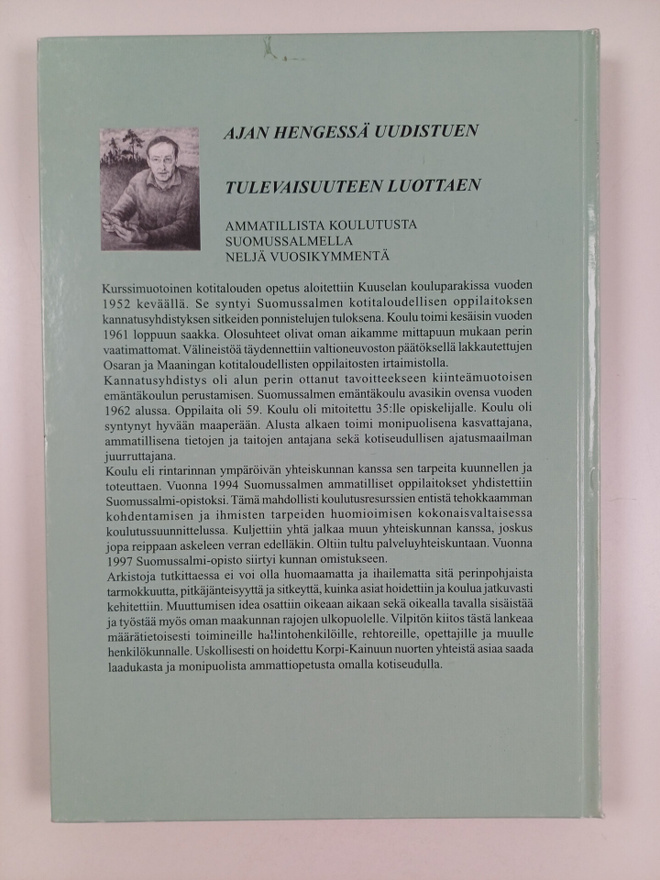 AJAN HENGESSÄ UUDISTUEN

TULEVAISUUTEEN LUOTTAEN

AMMATILLISTA KOULUTUSTA
SUOMUSSALMELLA
NELJÄ VUOSIKYMMENTÄ

Kurssimuotoinen kotitalouden opetus aloitettiin Kuuselan kouluparakissa vuoden 1952 keväällä. Se syntyi Suomussalmen kotitaloudellisen oppilaitoksen kannatusyhdistyksen sitkeiden ponnistelujen tuloksena. Koulu toimi kesäisin vuoden 1961 loppuun saakka. Olosuhteet olivat oman aikamme mittapuun mukaan perin vaatimattomat. Välineistöä täydennettiin valtioneuvoston päätöksellä lakkautettujen Osaran ja Maaningan kotitaloudellisten oppilaitosten irtaimistolla.
Kannatusyhdistys oli alun perin ottanut tavoitteekseen kiinteämuotoisen emäntäkoulun perustamisen. Suomussalmen emäntäkoulu avasikin ovensa vuoden 1962 alussa. Oppilaita oli 59. Koulu oli mitoitettu 35:lle opiskelijalle. Koulu oli syntynyt hyvään maaperään. Alusta alkaen toimi monipuolisena kasvattajana, ammatillisena tietojen ja taitojen antajana sekä kotiseudullisen ajatusmaailman juurruttajana.
Koulu eli rintarinnan ympäröivän yhteiskunnan kanssa sen tarpeita kuunnellen ja toteuttaen. Vuonna 1994 Suomussalmen ammatilliset oppilaitokset yhdistettiin Suomussalmi-opistoksi. Tämä mahdollisti koulutusresurssien entistä tehokkaamman kohdentamisen ja ihmisten tarpeiden huomioimisen kokonaisvaltaisessa koulutussuunnittelussa. Kuljettiin yhtä jalkaa muun yhteiskunnan kanssa, joskus jopa reippaan askeleen verran edelläkin. Oltiin tultu palveluyhteiskuntaan. Vuonna 1997 Suomussalmi-opisto siirtyi kunnan omistukseen.
Arkistoja tutkittaessa ei voi olla huomaamatta ja ihailematta sitä perinpohjaista tarmokkuutta, pitkäjänteisyyttä ja sitkeyttä, kuinka asiat hoidettiin ja koulua jatkuvasti kehitettiin. Muuttumisen idea osattiin oikeaan aikaan sekä oikealla tavalla sisäistää ja työstää myös oman maakunnan rajojen ulkopuolelle. Vilpitön kiitos tästä lankeaa määrätietoisesti toimineille hallintohenkilöille, rehtoreille, opettajille ja muulle henkilökunnalle. Uskollisesti on hoidettu Korpi-Kainuun nuorten yhteistä asiaa saada laadukasta ja monipuolista ammattiopetusta omalla kotiseudulla.